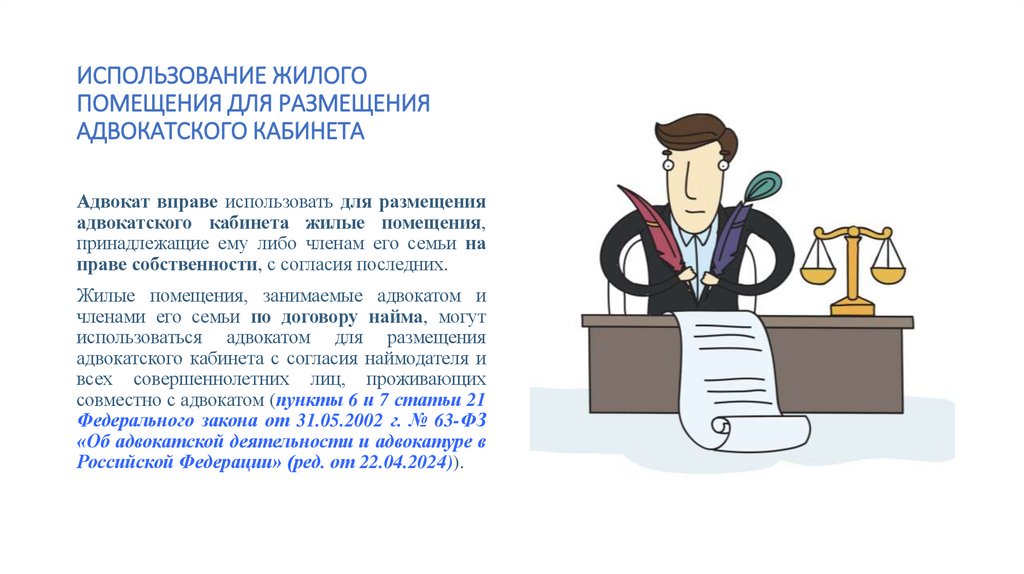 ИСПОЛЬЗОВАНИЕ ЖИЛОГО ПОМЕЩЕНИЯ ДЛЯ РАЗМЕЩЕНИЯ АДВОКАТСКОГО КАБИНЕТА

Адвокат вправе использовать для размещения адвокатского кабинета жилые помещения, принадлежащие ему либо членам его семьи на праве собственности, с согласия последних.

Жилые помещения, занимаемые адвокатом и членами его семьи по договору найма, могут использоваться адвокатом для размещения адвокатского кабинета с согласия наймодателя и всех совершеннолетних лиц, проживающих совместно с адвокатом (пункты 6 и 7 статьи 21 Федерального закона от 31.05.2002 г. № 63-ФЗ «Об адвокатской деятельности и адвокатуре в Российской Федерации» (ред. от 22.04.2024)).